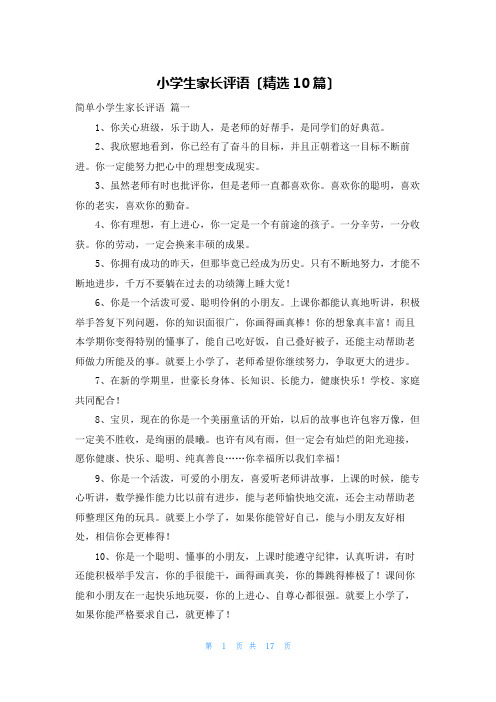 小学生家长评语〔精选10篇〕

简单小学生家长评语 篇一

1、你关心班级，乐于助人，是老师的好帮手，是同学们的好典范。

2、我欣慰地看到，你已经有了奋斗的目标，并且正朝着这一目标不断前进。你一定能努力把心中的理想变成现实。

3、虽然老师有时也批评你，但是老师一直都喜欢你。喜欢你的聪明，喜欢你的老实，喜欢你的勤奋。

4、你有理想，有上进心，你一定是一个有前途的孩子。一分辛劳，一分收获。你的劳动，一定会换来丰硕的成果。

5、你拥有成功的昨天，但那毕竟已经成为历史。只有不断地努力，才能不断地进步，千万不要躺在过去的功绩簿上睡大觉！

6、你是一个活泼可爱、聪明伶俐的小朋友。上课你都能认真地听讲，积极举手答复下列问题，你的知识面很广，你画得画真棒！你的想象真丰富！而且本学期你变得特别的懂事了，能自己吃好饭，自己叠好被子，还能主动帮助老师做力所能及的事。就要上小学了，老师希望你继续努力，争取更大的进步。

7、在新的学期里，世豪长身体、长知识、长能力，健康快乐！学校、家庭共同配合！

8、宝贝，现在的你是一个美丽童话的开始，以后的故事也许包容万像，但一定美不胜收，是绚丽的晨曦。也许有风有雨，但一定会有灿烂的阳光迎接，愿你健康、快乐、聪明、纯真善良……你幸福所以我们幸福！

9、你是一个活泼，可爱的小朋友，喜爱听老师讲故事，上课的时候，能专心听讲，数学操作能力比以前有进步，能与老师愉快地交流，还会主动帮助老师整理区角的玩具。就要上小学了，如果你能管好自己，能与小朋友友好相处，相信你会更棒得！

10、你是一个聪明、懂事的小朋友，上课时能遵守纪律，认真听讲，有时还能积极举手发言，你的手很能干，画得画真美，你的舞跳得棒极了！课间你能和小朋友在一起快乐地玩耍，你的上进心、自尊心都很强。就要上小学了，如果你能严格要求自己，就更棒了！

第 1 页 共 17 页